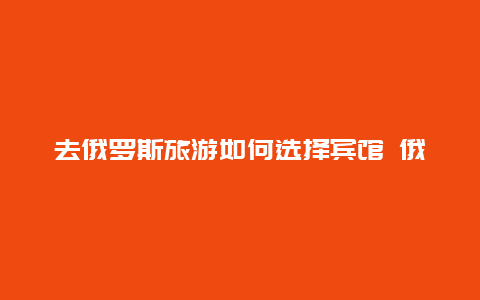 去俄罗斯旅游如何选择宾馆 俄